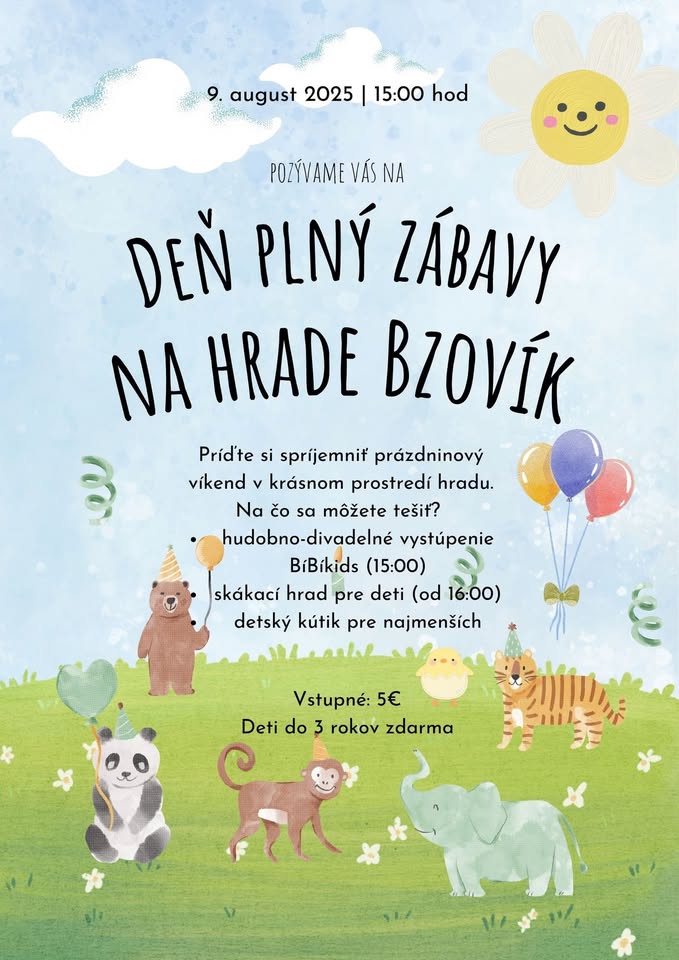 9. august 2025 | 15:00 hod

POZÝVAME VÁS NA

DEŇ PLNÝ ZÁBAVY NA HRADE BZOVÍK

Príďte si spríjemniť prázdninový víkend v krásnom prostredí hradu. Na čo sa môžete tešiť?

• hudobno-divadelné vystúpenie BíBíkids (15:00)
• skákací hrad pre deti (od 16:00)
• detský kútik pre najmenších

Vstupné: 5€
Deti do 3 rokov zdarma